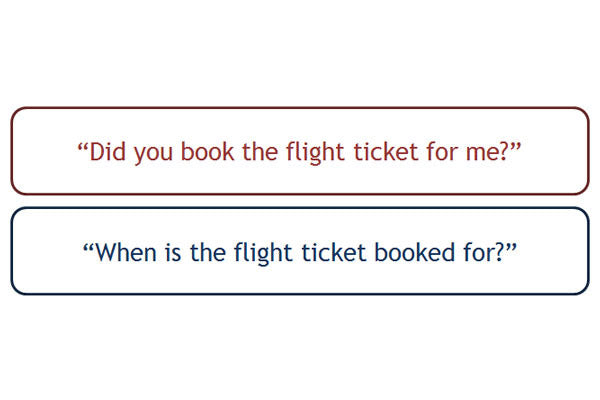 "Did you book the flight ticket for me?"

"When is the flight ticket booked for?"